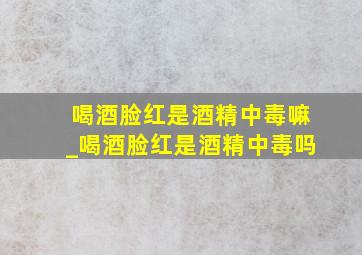 喝酒脸红是酒精中毒嘛_喝酒脸红是酒精中毒吗